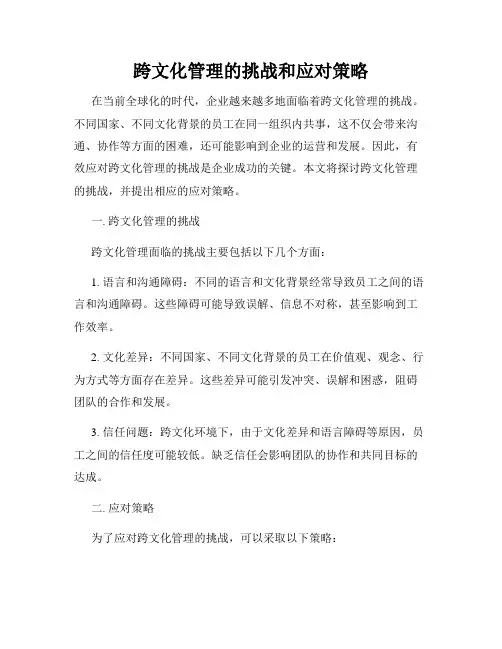 跨文化管理的挑战和应对策略

在当前全球化的时代，企业越来越多地面临着跨文化管理的挑战。不同国家、不同文化背景的员工在同一组织内共事，这不仅会带来沟通、协作等方面的困难，还可能影响到企业的运营和发展。因此，有效应对跨文化管理的挑战是企业成功的关键。本文将探讨跨文化管理的挑战，并提出相应的应对策略。

一. 跨文化管理的挑战

跨文化管理面临的挑战主要包括以下几个方面：

1. 语言和沟通障碍：不同的语言和文化背景经常导致员工之间的语言和沟通障碍。这些障碍可能导致误解、信息不对称，甚至影响到工作效率。

2. 文化差异：不同国家、不同文化背景的员工在价值观、观念、行为方式等方面存在差异。这些差异可能引发冲突、误解和困惑，阻碍团队的合作和发展。

3. 信任问题：跨文化环境下，由于文化差异和语言障碍等原因，员工之间的信任度可能较低。缺乏信任会影响团队的协作和共同目标的达成。

二. 应对策略

为了应对跨文化管理的挑战，可以采取以下策略：